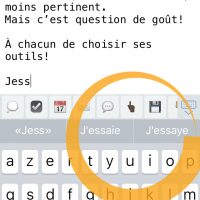 moins pertinent.
Mais c'est question de goût!

À chacun de choisir ses outils!

Jess

17

«Jess» J'essaie J'essaye

a z e r t y u i o p

q s d f g h j k l m